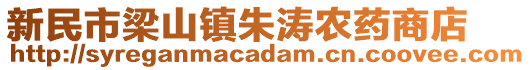 新民市梁山镇朱涛农药商店
http://syreganmacadam.cn.coovee.com